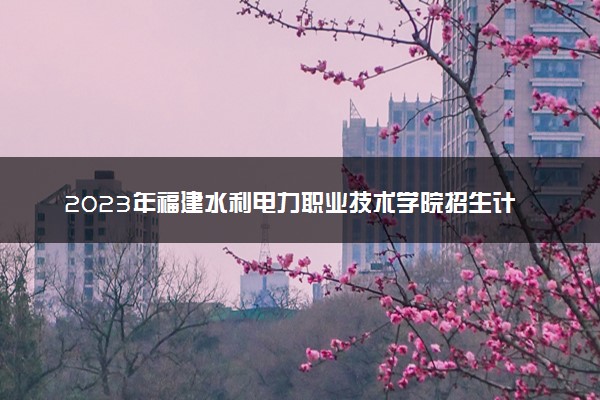 2023年福建水利电力职业技术学院招生计